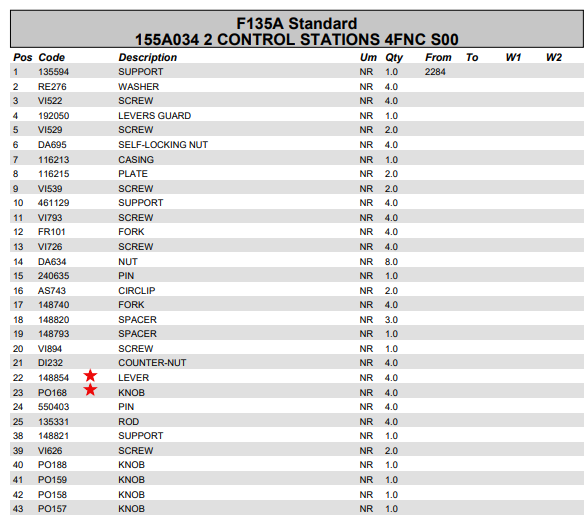 F135A Standard
155A034 2 CONTROL STATIONS 4FNC S00

| Pos | Code | Description | Um | Qty | From | To | W1 | W2 |
|---|---|---|---|---|---|---|---|---|
| 1 | 135594 | SUPPORT | NR | 1.0 | 2284 | | | |
| 2 | RE276 | WASHER | NR | 4.0 | | | | |
| 3 | VI522 | SCREW | NR | 4.0 | | | | |
| 4 | 192050 | LEVERS GUARD | NR | 1.0 | | | | |
| 5 | VI529 | SCREW | NR | 2.0 | | | | |
| 6 | DA695 | SELF-LOCKING NUT | NR | 4.0 | | | | |
| 7 | 116213 | CASING | NR | 1.0 | | | | |
| 8 | 116215 | PLATE | NR | 2.0 | | | | |
| 9 | VI539 | SCREW | NR | 2.0 | | | | |
| 10 | 461129 | SUPPORT | NR | 4.0 | | | | |
| 11 | VI793 | SCREW | NR | 4.0 | | | | |
| 12 | FR101 | FORK | NR | 4.0 | | | | |
| 13 | VI726 | SCREW | NR | 4.0 | | | | |
| 14 | DA634 | NUT | NR | 8.0 | | | | |
| 15 | 240635 | PIN | NR | 1.0 | | | | |
| 16 | AS743 | CIRCLIP | NR | 2.0 | | | | |
| 17 | 148740 | FORK | NR | 4.0 | | | | |
| 18 | 148820 | SPACER | NR | 3.0 | | | | |
| 19 | 148793 | SPACER | NR | 1.0 | | | | |
| 20 | VI894 | SCREW | NR | 1.0 | | | | |
| 21 | DI232 | COUNTER-NUT | NR | 4.0 | | | | |
| 22 | 148854 | LEVER | NR | 4.0 | | | | |
| 23 | PO168 | KNOB | NR | 4.0 | | | | |
| 24 | 550403 | PIN | NR | 4.0 | | | | |
| 25 | 135331 | ROD | NR | 4.0 | | | | |
| 38 | 148821 | SUPPORT | NR | 1.0 | | | | |
| 39 | VI626 | SCREW | NR | 2.0 | | | | |
| 40 | PO188 | KNOB | NR | 1.0 | | | | |
| 41 | PO159 | KNOB | NR | 1.0 | | | | |
| 42 | PO158 | KNOB | NR | 1.0 | | | | |
| 43 | PO157 | KNOB | NR | 1.0 | | | | |